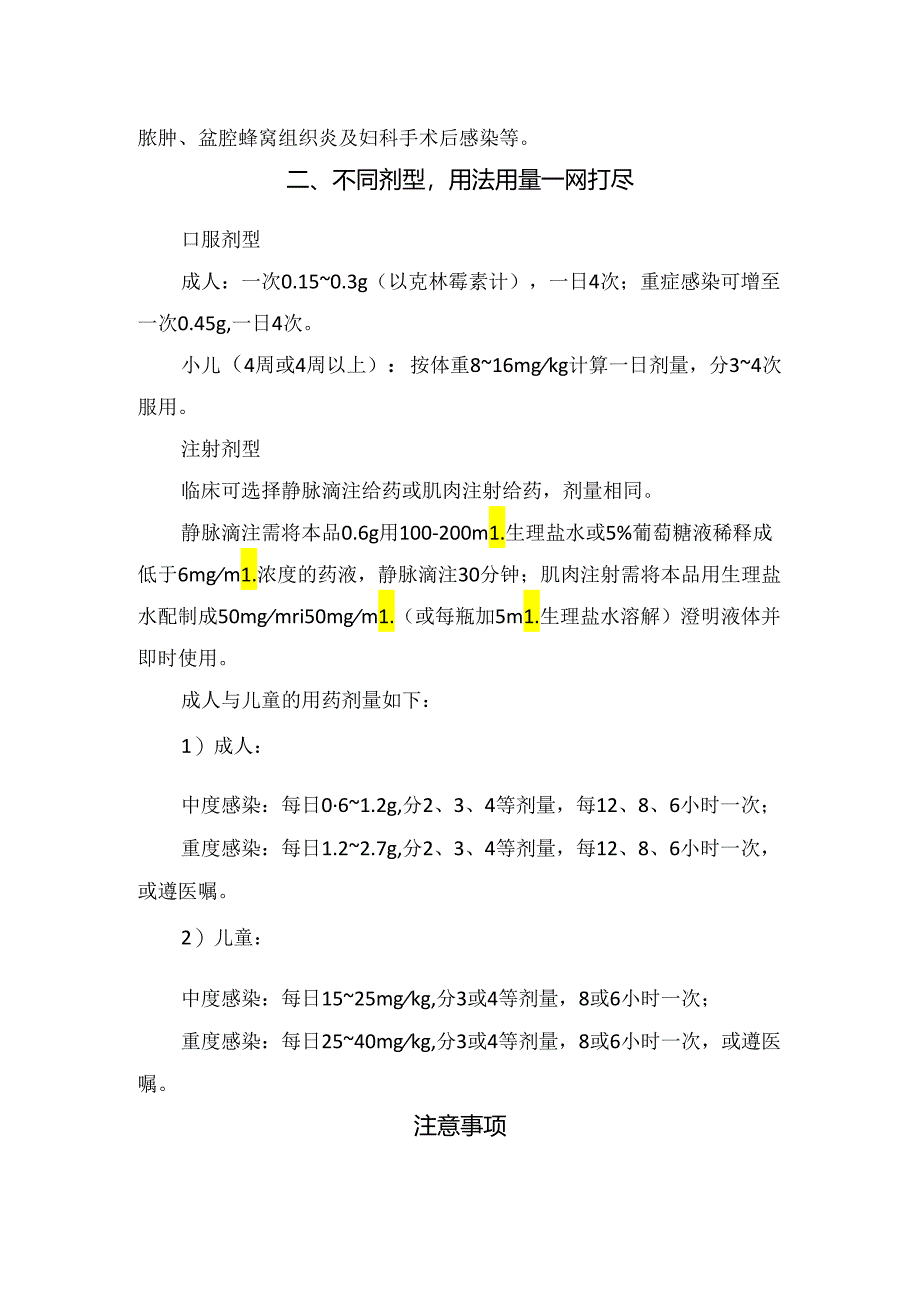 脓肿、盆腔蜂窝组织炎及妇科手术后感染等。

二、不同剂型，用法用量一网打尽

口服剂型

成人：一次0.15~0.3g（以克林霉素计），一日4次；重症感染可增至一次0.45g,一日4次。

小儿（4周或4周以上）：按体重8~16mg/kg计算一日剂量，分3~4次服用。

注射剂型

临床可选择静脉滴注给药或肌肉注射给药，剂量相同。

静脉滴注需将本品0.6g用100-200m1.生理盐水或5%葡萄糖液稀释成低于6mg/m1.浓度的药液，静脉滴注30分钟；肌肉注射需将本品用生理盐水配制成50mg/mri50mg/m1.（或每瓶加5m1.生理盐水溶解）澄明液体并即时使用。

成人与儿童的用药剂量如下：

1）成人：

中度感染：每日0·6~1.2g,分2、3、4等剂量，每12、8、6小时一次；

重度感染：每日1.2~2.7g,分2、3、4等剂量，每12、8、6小时一次，或遵医嘱。

2）儿童：

中度感染：每日15~25mg/kg,分3或4等剂量，8或6小时一次；

重度感染：每日25~40mg/kg,分3或4等剂量，8或6小时一次，或遵医嘱。

注意事项